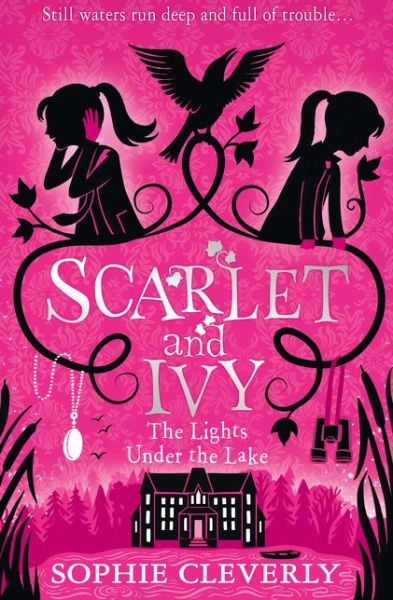 Still waters run deep and full of trouble…

SCARLET and IVY

The Lights Under the Lake

SOPHIE CLEVERLY